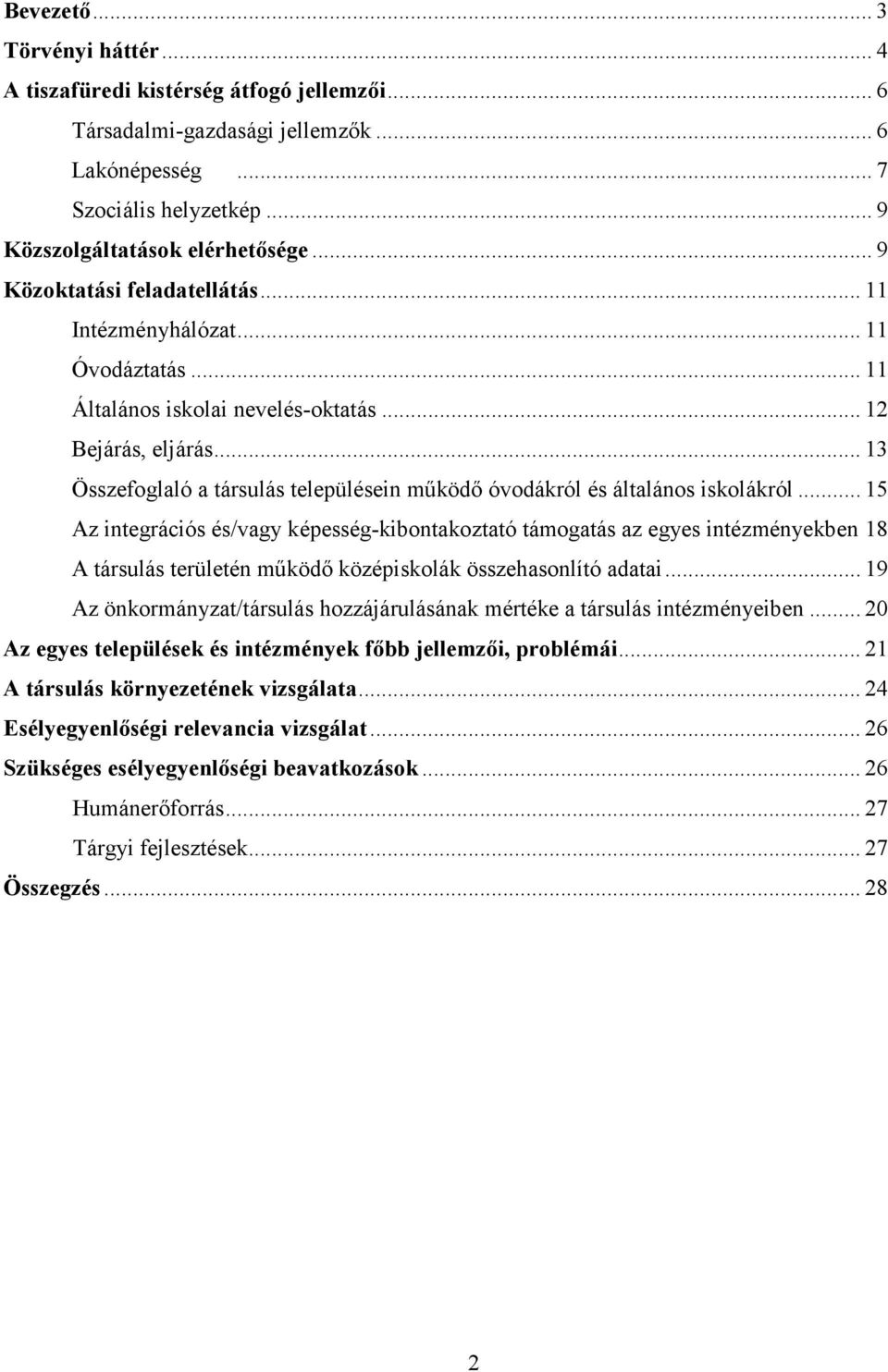 Bevezető ... 3
Törvényi háttér ... 4
A tiszafüredi kistérség átfogó jellemzői ... 6
Társadalmi-gazdasági jellemzők ... 6
Lakónépesség ... 7
Szociális helyzetkép ... 9
Közszolgáltatások elérhetősége ... 9
Közoktatási feladatellátás ... 11
Intézményhálózat ... 11
Óvodáztatás ... 11
Általános iskolai nevelés-oktatás ... 12
Bejárás, eljárás ... 13
Összefoglaló a társulás településein működő óvodákról és általános iskolákról ... 15
Az integrációs és/vagy képesség-kibontakoztató támogatás az egyes intézményekben 18
A társulás területén működő középiskolák összehasonlító adatai ... 19
Az önkormányzat/társulás hozzájárulásának mértéke a társulás intézményeiben ... 20
Az egyes települések és intézmények főbb jellemzői, problémái ... 21
A társulás környezetének vizsgálata ... 24
Esélyegyenlőségi relevancia vizsgálat ... 26
Szükséges esélyegyenlőségi beavatkozások ... 26
Humánerőforrás ... 27
Tárgyi fejlesztések ... 27
Összegzés ... 28

2